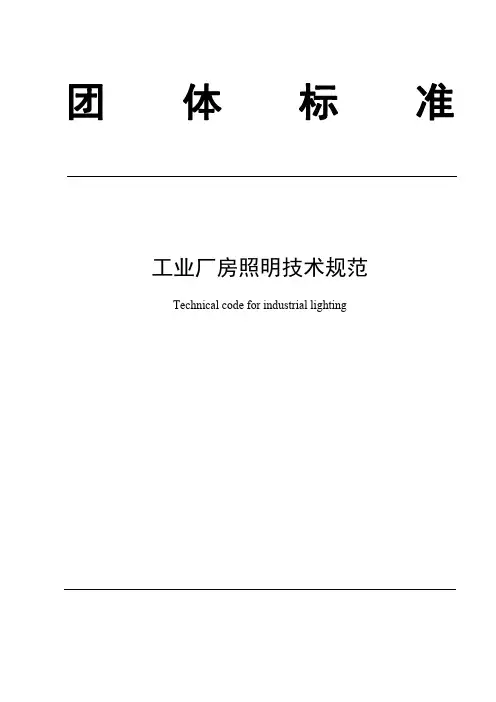 团体标准

工业厂房照明技术规范

Technical code for industrial lighting